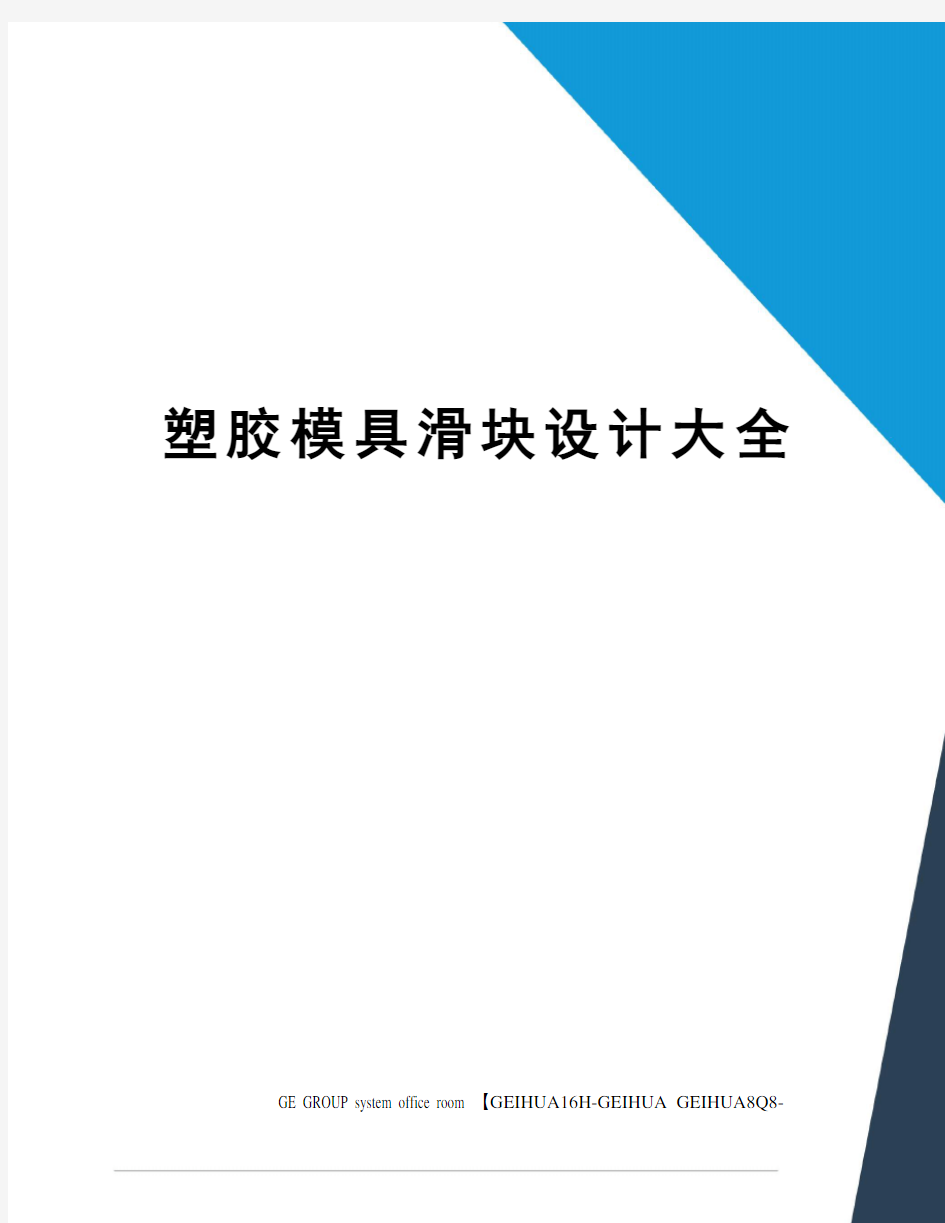 塑胶模具滑块设计大全

GE GROUP system office room 【GEIHUA16H-GEIHUA GEIHUA8Q8-